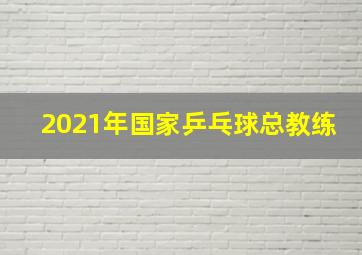 2021年国家乒乓球总教练